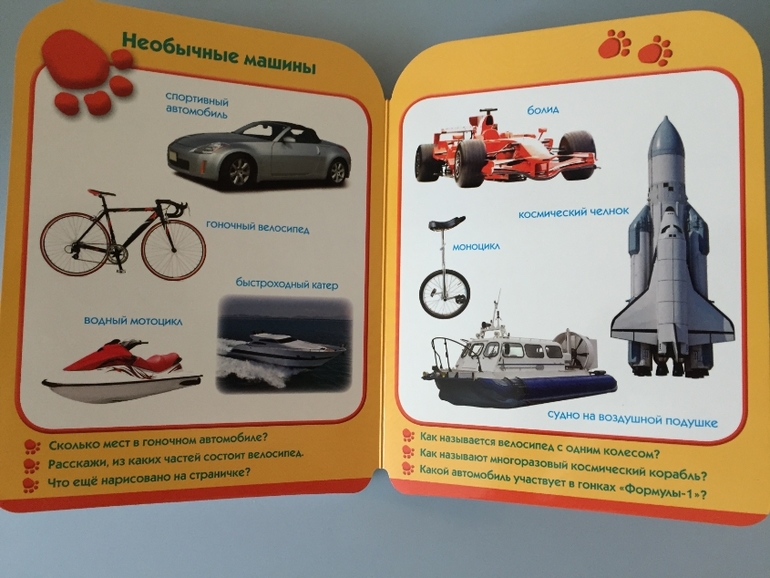 Необычные машины

спортивный автомобиль

гоночный велосипед

быстроходный катер

водный мотоцикл

Сколько мест в гоночном автомобиле?
Расскажи, из каких частей состоит велосипед.
Что ещё нарисовано на страничке?

болид

космический челнок

моноцикл

судно на воздушной подушке

Как называется велосипед с одним колесом?
Как называют многоразовый космический корабль?
Какой автомобиль участвует в гонках «Формулы-1»?